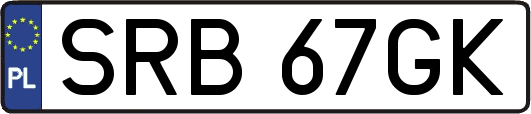 PL
SRB 67GK